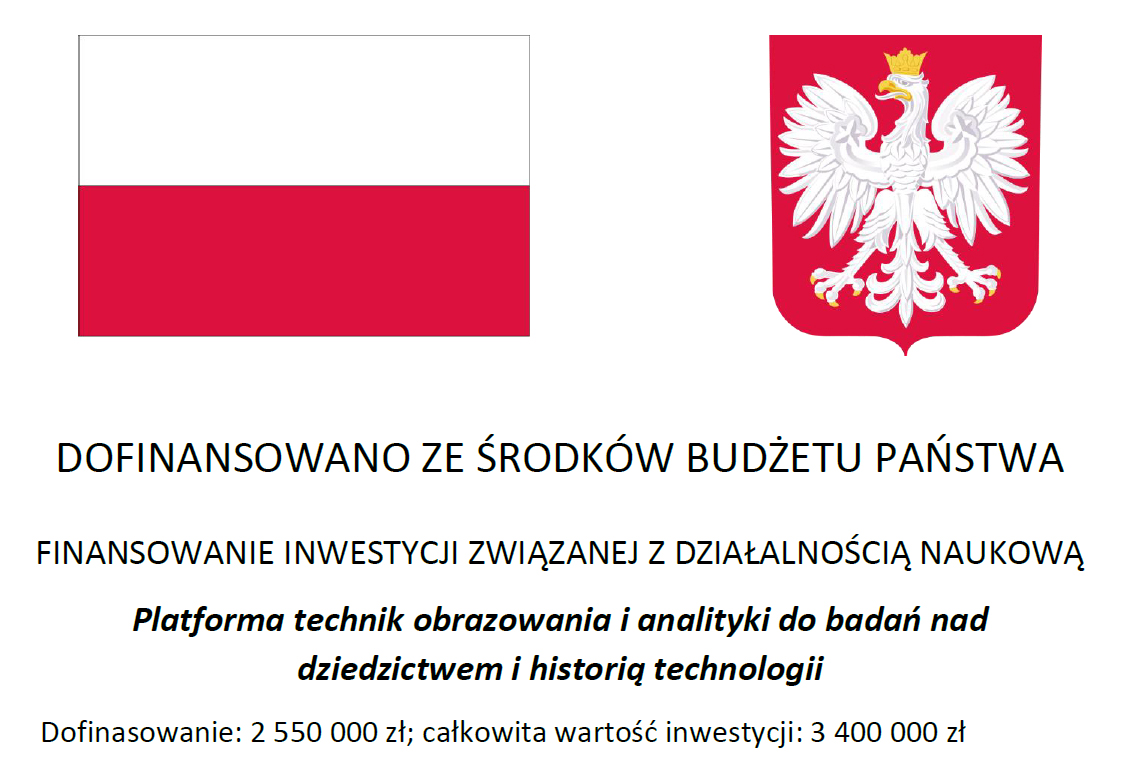 DOFINANSOWANO ZE ŚRODKÓW BUDŻETU PAŃSTWA

FINANSOWANIE INWESTYCJI ZWIĄZANEJ Z DZIAŁALNOŚCIĄ NAUKOWĄ

Platforma technik obrazowania i analityki do badań nad dziedzictwem i historią technologii

Dofinasowanie: 2 550 000 zł; całkowita wartość inwestycji: 3 400 000 zł